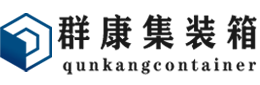 群康集装箱
qunkangcontainer